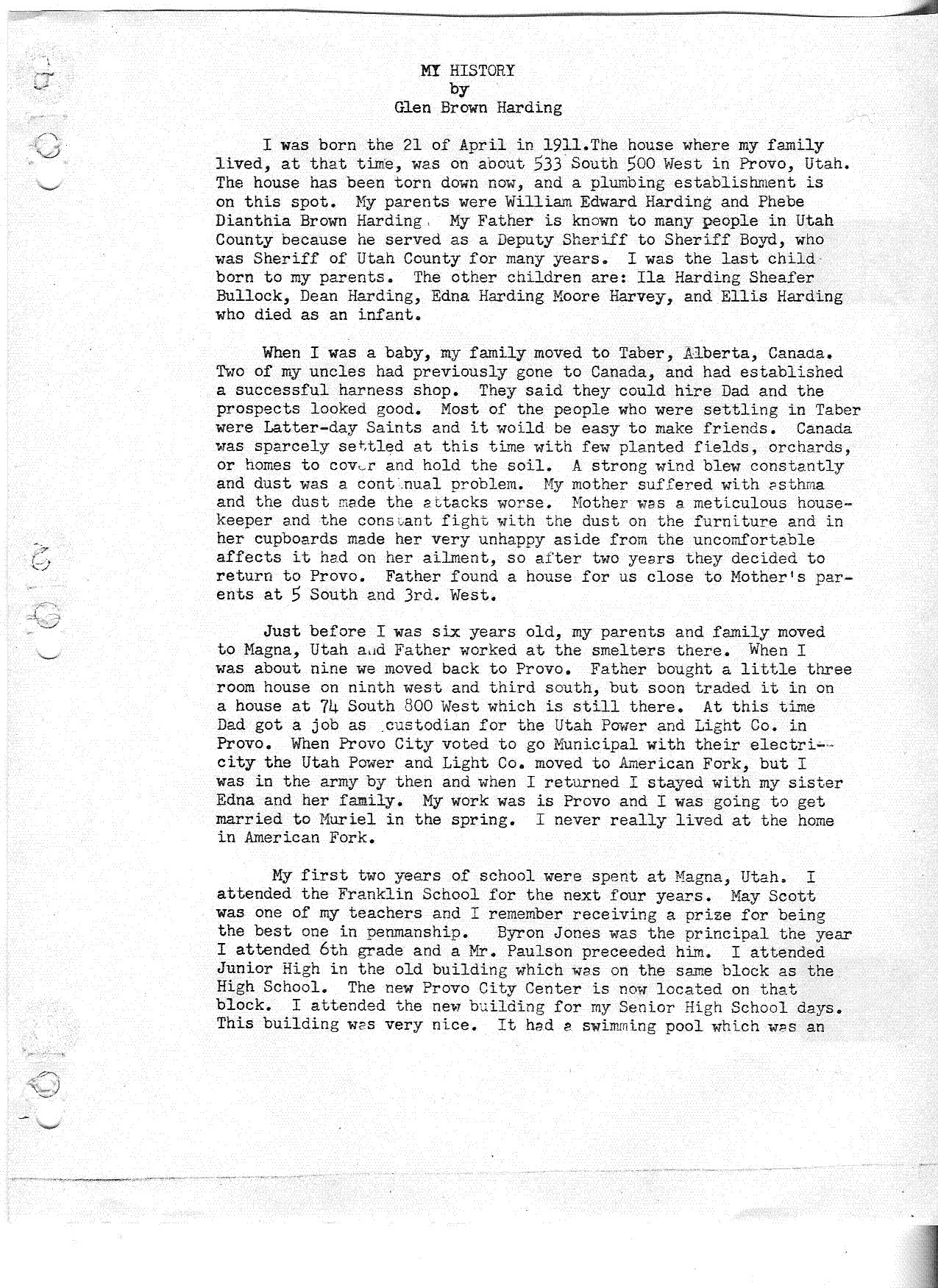 MY HISTORY
by
Glen Brown Harding

I was born the 21 of April in 1911.The house where my family lived, at that time, was on about 533 South 500 West in Provo, Utah. The house has been torn down now, and a plumbing establishment is on this spot. My parents were William Edward Harding and Phebe Dianthia Brown Harding. My Father is known to many people in Utah County because he served as a Deputy Sheriff to Sheriff Boyd, who was Sheriff of Utah County for many years. I was the last child born to my parents. The other children are: Ila Harding Sheafer Bullock, Dean Harding, Edna Harding Moore Harvey, and Ellis Harding who died as an infant.

When I was a baby, my family moved to Taber, Alberta, Canada. Two of my uncles had previously gone to Canada, and had established a successful harness shop. They said they could hire Dad and the prospects looked good. Most of the people who were settling in Taber were Latter-day Saints and it woild be easy to make friends. Canada was sparcely settled at this time with few planted fields, orchards, or homes to cover and hold the soil. A strong wind blew constantly and dust was a continual problem. My mother suffered with asthma and the dust made the attacks worse. Mother was a meticulous housekeeper and the constant fight with the dust on the furniture and in her cupboards made her very unhappy aside from the uncomfortable affects it had on her ailment, so after two years they decided to return to Provo. Father found a house for us close to Mother's parents at 5 South and 3rd. West.

Just before I was six years old, my parents and family moved to Magna, Utah and Father worked at the smelters there. When I was about nine we moved back to Provo. Father bought a little three room house on ninth west and third south, but soon traded it in on a house at 74 South 800 West which is still there. At this time Dad got a job as custodian for the Utah Power and Light Co. in Provo. When Provo City voted to go Municipal with their electricity the Utah Power and Light Co. moved to American Fork, but I was in the army by then and when I returned I stayed with my sister Edna and her family. My work was is Provo and I was going to get married to Muriel in the spring. I never really lived at the home in American Fork.

My first two years of school were spent at Magna, Utah. I attended the Franklin School for the next four years. May Scott was one of my teachers and I remember receiving a prize for being the best one in penmanship. Byron Jones was the principal the year I attended 6th grade and a Mr. Paulson preceeded him. I attended Junior High in the old building which was on the same block as the High School. The new Provo City Center is now located on that block. I attended the new building for my Senior High School days. This building was very nice. It had a swimming pool which was an